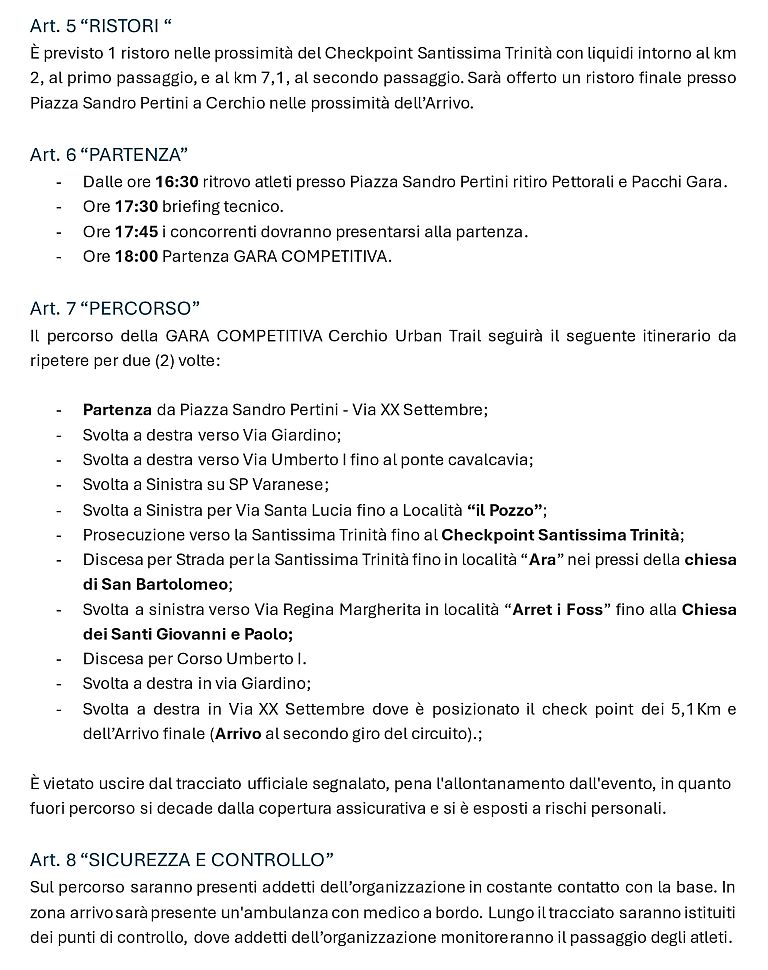 Art. 5 “RISTORI “
È previsto 1 ristoro nelle prossimità del Checkpoint Santissima Trinità con liquidi intorno al km 2, al primo passaggio, e al km 7,1, al secondo passaggio. Sarà offerto un ristoro finale presso Piazza Sandro Pertini a Cerchio nelle prossimità dell’Arrivo.

Art. 6 “PARTENZA”
- Dalle ore 16:30 ritrovo atleti presso Piazza Sandro Pertini ritiro Pettorali e Pacchi Gara.
- Ore 17:30 briefing tecnico.
- Ore 17:45 i concorrenti dovranno presentarsi alla partenza.
- Ore 18:00 Partenza GARA COMPETITIVA.

Art. 7 “PERCORSO”
Il percorso della GARA COMPETITIVA Cerchio Urban Trail seguirà il seguente itinerario da ripetere per due (2) volte:

- Partenza da Piazza Sandro Pertini - Via XX Settembre;
- Svolta a destra verso Via Giardino;
- Svolta a destra verso Via Umberto I fino al ponte cavalcavia;
- Svolta a Sinistra su SP Varanese;
- Svolta a Sinistra per Via Santa Lucia fino a Località “il Pozzo”;
- Prosecuzione verso la Santissima Trinità fino al Checkpoint Santissima Trinità;
- Discesa per Strada per la Santissima Trinità fino in località “Ara” nei pressi della chiesa di San Bartolomeo;
- Svolta a sinistra verso Via Regina Margherita in località “Arret i Foss” fino alla Chiesa dei Santi Giovanni e Paolo;
- Discesa per Corso Umberto I.
- Svolta a destra in via Giardino;
- Svolta a destra in Via XX Settembre dove è posizionato il check point dei 5,1Km e dell’Arrivo finale (Arrivo al secondo giro del circuito).;

È vietato uscire dal tracciato ufficiale segnalato, pena l'allontanamento dall'evento, in quanto fuori percorso si decade dalla copertura assicurativa e si è esposti a rischi personali.

Art. 8 “SICUREZZA E CONTROLLO”
Sul percorso saranno presenti addetti dell’organizzazione in costante contatto con la base. In zona arrivo sarà presente un'ambulanza con medico a bordo. Lungo il tracciato saranno istituiti dei punti di controllo, dove addetti dell’organizzazione monitoreranno il passaggio degli atleti.